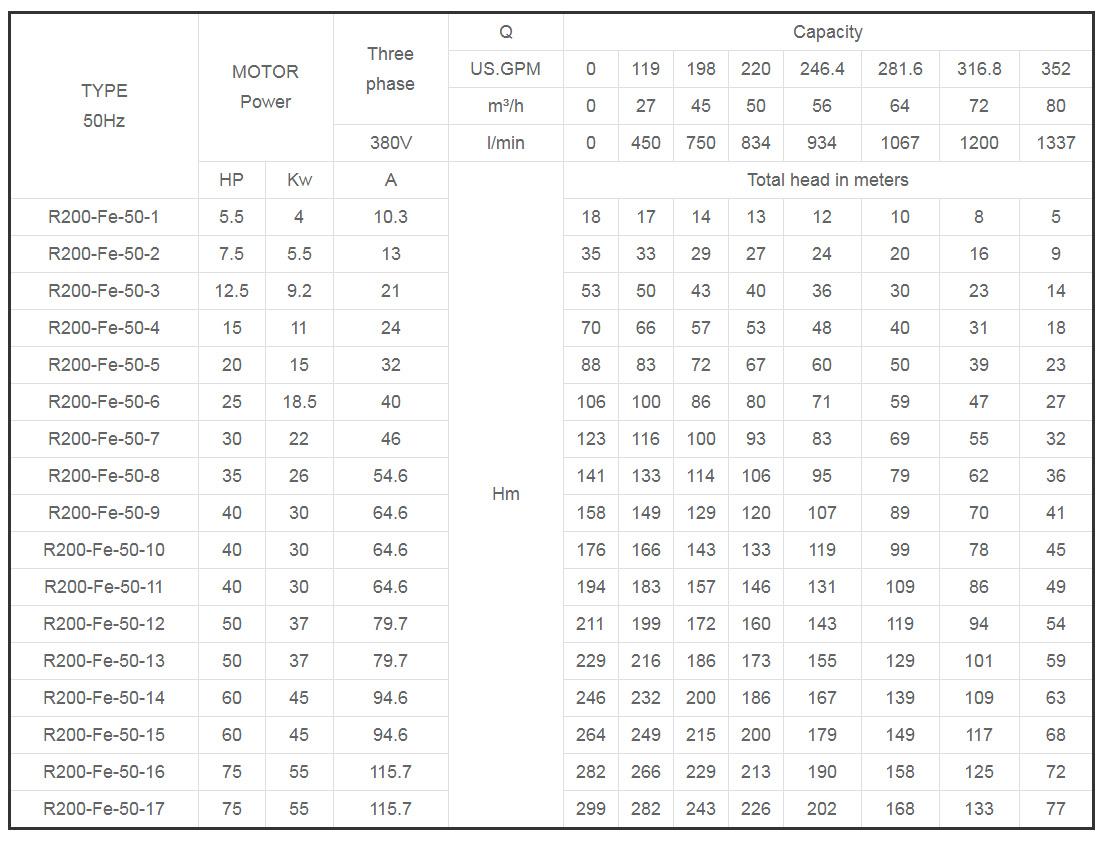 | TYPE 50Hz | MOTOR Power | | Three phase | Q | Capacity | | | | | | | |
|---|---|---|---|---|---|---|---|---|---|---|---|---|
| | | | | US.GPM | 0 | 119 | 198 | 220 | 246.4 | 281.6 | 316.8 | 352 |
| | | | | m³/h | 0 | 27 | 45 | 50 | 56 | 64 | 72 | 80 |
| | | | 380V | l/min | 0 | 450 | 750 | 834 | 934 | 1067 | 1200 | 1337 |
| | HP | Kw | A | Hm | Total head in meters | | | | | | | |
| R200-Fe-50-1 | 5.5 | 4 | 10.3 | | 18 | 17 | 14 | 13 | 12 | 10 | 8 | 5 |
| R200-Fe-50-2 | 7.5 | 5.5 | 13 | | 35 | 33 | 29 | 27 | 24 | 20 | 16 | 9 |
| R200-Fe-50-3 | 12.5 | 9.2 | 21 | | 53 | 50 | 43 | 40 | 36 | 30 | 23 | 14 |
| R200-Fe-50-4 | 15 | 11 | 24 | | 70 | 66 | 57 | 53 | 48 | 40 | 31 | 18 |
| R200-Fe-50-5 | 20 | 15 | 32 | | 88 | 83 | 72 | 67 | 60 | 50 | 39 | 23 |
| R200-Fe-50-6 | 25 | 18.5 | 40 | | 106 | 100 | 86 | 80 | 71 | 59 | 47 | 27 |
| R200-Fe-50-7 | 30 | 22 | 46 | | 123 | 116 | 100 | 93 | 83 | 69 | 55 | 32 |
| R200-Fe-50-8 | 35 | 26 | 54.6 | | 141 | 133 | 114 | 106 | 95 | 79 | 62 | 36 |
| R200-Fe-50-9 | 40 | 30 | 64.6 | | 158 | 149 | 129 | 120 | 107 | 89 | 70 | 41 |
| R200-Fe-50-10 | 40 | 30 | 64.6 | | 176 | 166 | 143 | 133 | 119 | 99 | 78 | 45 |
| R200-Fe-50-11 | 40 | 30 | 64.6 | | 194 | 183 | 157 | 146 | 131 | 109 | 86 | 49 |
| R200-Fe-50-12 | 50 | 37 | 79.7 | | 211 | 199 | 172 | 160 | 143 | 119 | 94 | 54 |
| R200-Fe-50-13 | 50 | 37 | 79.7 | | 229 | 216 | 186 | 173 | 155 | 129 | 101 | 59 |
| R200-Fe-50-14 | 60 | 45 | 94.6 | | 246 | 232 | 200 | 186 | 167 | 139 | 109 | 63 |
| R200-Fe-50-15 | 60 | 45 | 94.6 | | 264 | 249 | 215 | 200 | 179 | 149 | 117 | 68 |
| R200-Fe-50-16 | 75 | 55 | 115.7 | | 282 | 266 | 229 | 213 | 190 | 158 | 125 | 72 |
| R200-Fe-50-17 | 75 | 55 | 115.7 | | 299 | 282 | 243 | 226 | 202 | 168 | 133 | 77 |